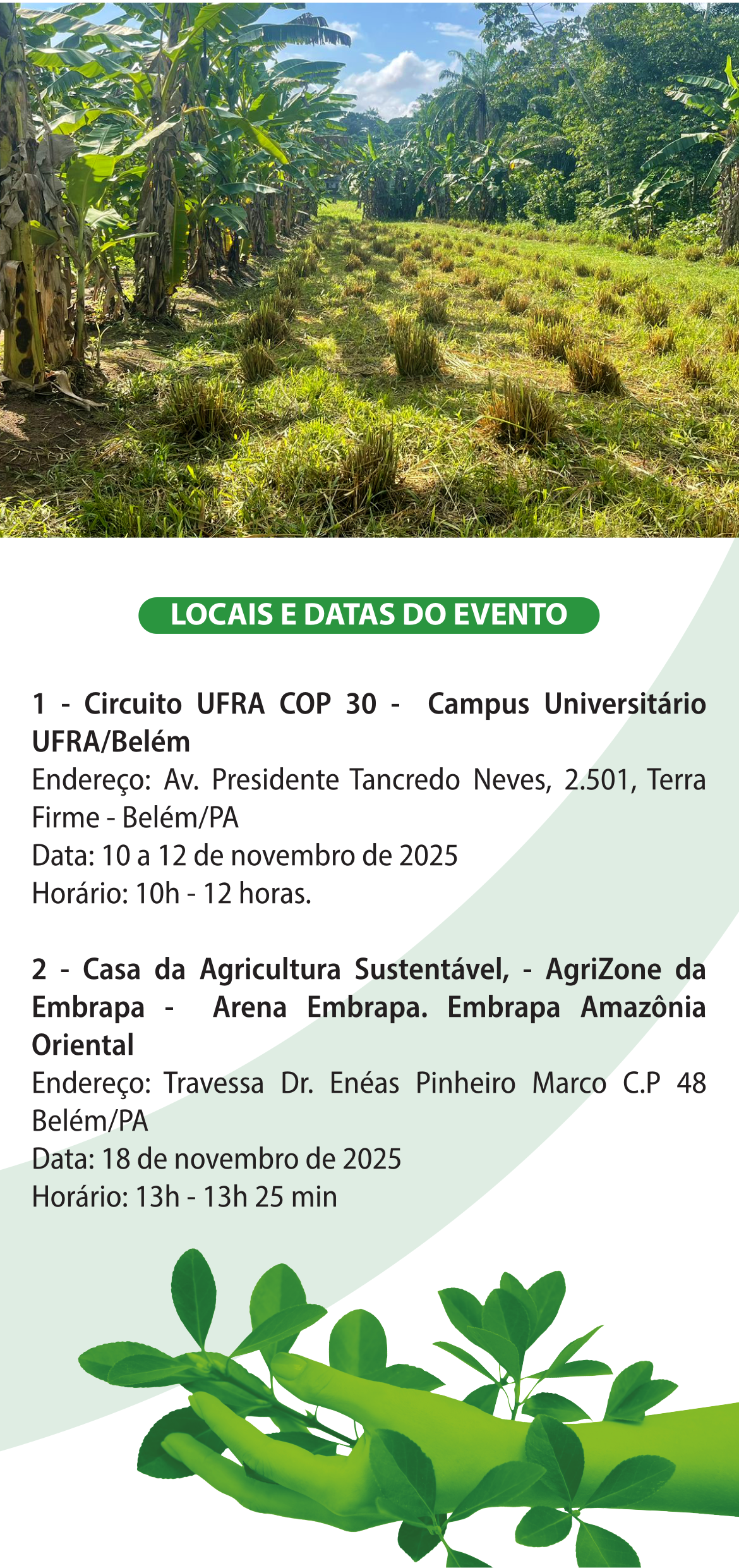 LOCAIS E DATAS DO EVENTO

1 - Circuito UFRA COP 30 - Campus Universitário UFRA/Belém
Endereço: Av. Presidente Tancredo Neves, 2.501, Terra Firme - Belém/PA
Data: 10 a 12 de novembro de 2025
Horário: 10h - 12 horas.

2 - Casa da Agricultura Sustentável, - AgriZone da Embrapa - Arena Embrapa. Embrapa Amazônia Oriental
Endereço: Travessa Dr. Enéas Pinheiro Marco C.P 48 Belém/PA
Data: 18 de novembro de 2025
Horário: 13h - 13h 25 min